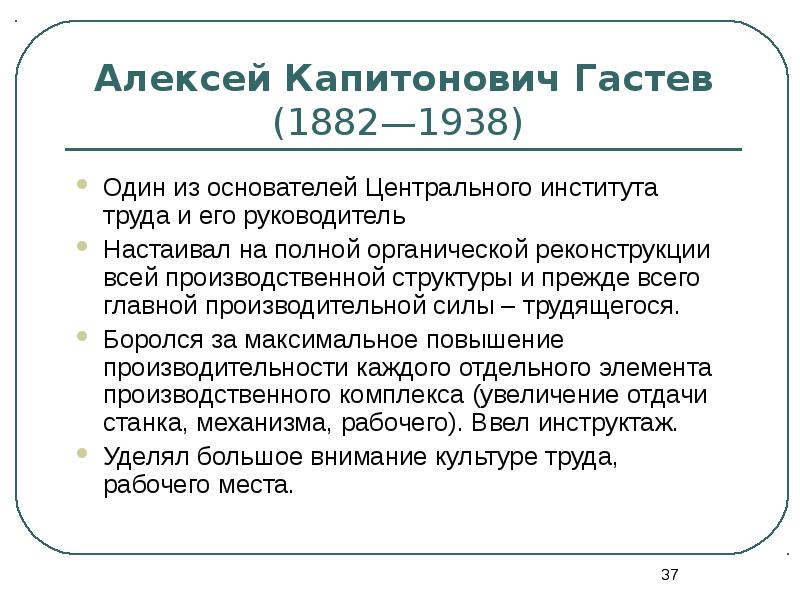 Алексей Капитонович Гастев (1882—1938)

Один из основателей Центрального института труда и его руководитель

Настаивал на полной органической реконструкции всей производственной структуры и прежде всего главной производительной силы – трудящегося.

Боролся за максимальное повышение производительности каждого отдельного элемента производственного комплекса (увеличение отдачи станка, механизма, рабочего). Ввел инструктаж.

Уделял большое внимание культуре труда, рабочего места.

37